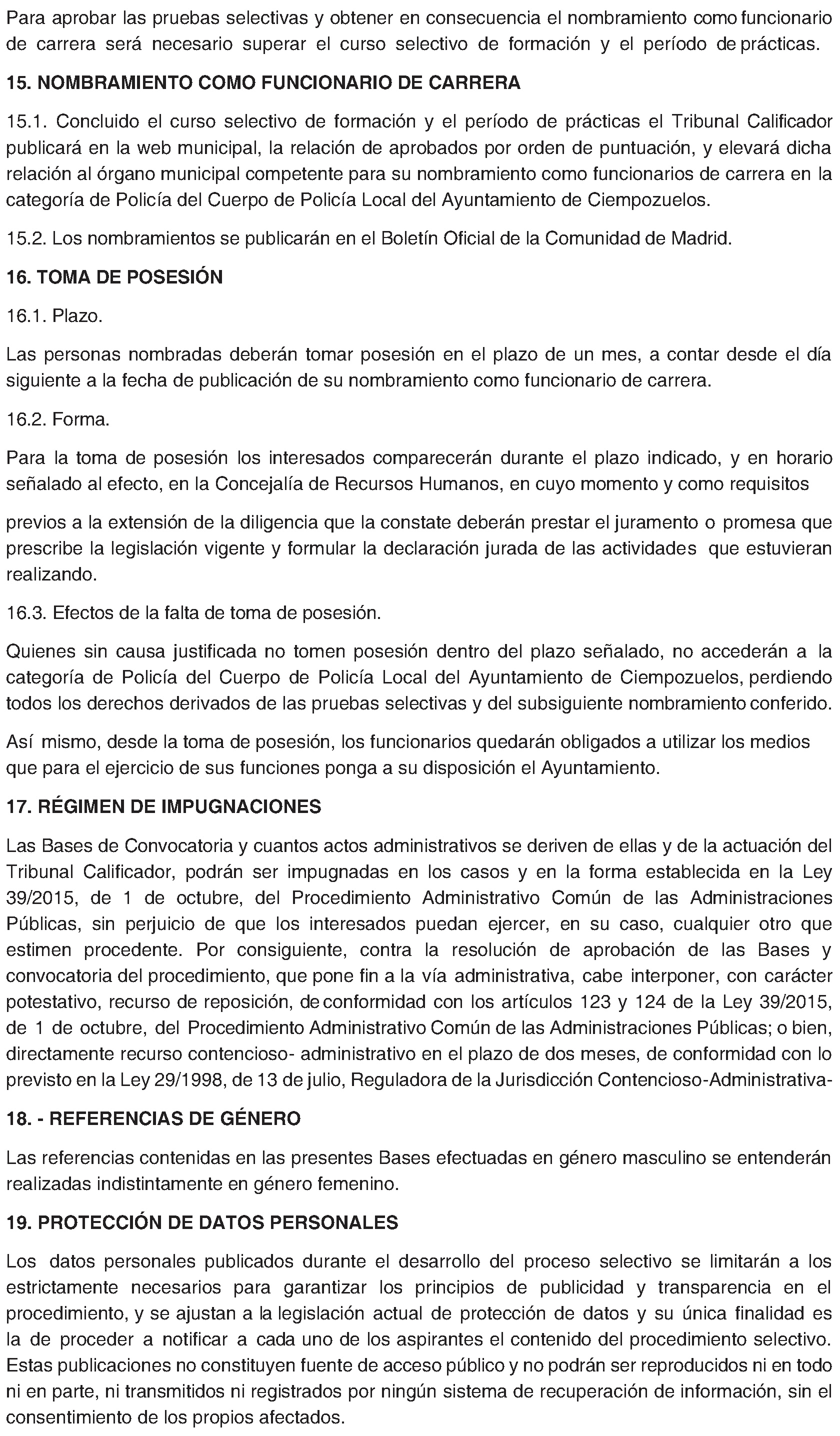 Para aprobar las pruebas selectivas y obtener en consecuencia el nombramiento como funcionario de carrera será necesario superar el curso selectivo de formación y el período de prácticas.

15. NOMBRAMIENTO COMO FUNCIONARIO DE CARRERA

15.1. Concluido el curso selectivo de formación y el período de prácticas el Tribunal Calificador publicará en la web municipal, la relación de aprobados por orden de puntuación, y elevará dicha relación al órgano municipal competente para su nombramiento como funcionarios de carrera en la categoría de Policía del Cuerpo de Policía Local del Ayuntamiento de Ciempozuelos.

15.2. Los nombramientos se publicarán en el Boletín Oficial de la Comunidad de Madrid.

16. TOMA DE POSESIÓN

16.1. Plazo.

Las personas nombradas deberán tomar posesión en el plazo de un mes, a contar desde el día siguiente a la fecha de publicación de su nombramiento como funcionario de carrera.

16.2. Forma.

Para la toma de posesión los interesados comparecerán durante el plazo indicado, y en horario señalado al efecto, en la Concejalía de Recursos Humanos, en cuyo momento y como requisitos

previos a la extensión de la diligencia que la constate deberán prestar el juramento o promesa que prescribe la legislación vigente y formular la declaración jurada de las actividades que estuvieran realizando.

16.3. Efectos de la falta de toma de posesión.

Quienes sin causa justificada no tomen posesión dentro del plazo señalado, no accederán a la categoría de Policía del Cuerpo de Policía Local del Ayuntamiento de Ciempozuelos, perdiendo todos los derechos derivados de las pruebas selectivas y del subsiguiente nombramiento conferido.

Así mismo, desde la toma de posesión, los funcionarios quedarán obligados a utilizar los medios que para el ejercicio de sus funciones ponga a su disposición el Ayuntamiento.

17. RÉGIMEN DE IMPUGNACIONES

Las Bases de Convocatoria y cuantos actos administrativos se deriven de ellas y de la actuación del Tribunal Calificador, podrán ser impugnadas en los casos y en la forma establecida en la Ley 39/2015, de 1 de octubre, del Procedimiento Administrativo Común de las Administraciones Públicas, sin perjuicio de que los interesados puedan ejercer, en su caso, cualquier otro que estimen procedente. Por consiguiente, contra la resolución de aprobación de las Bases y convocatoria del procedimiento, que pone fin a la vía administrativa, cabe interponer, con carácter potestativo, recurso de reposición, de conformidad con los artículos 123 y 124 de la Ley 39/2015, de 1 de octubre, del Procedimiento Administrativo Común de las Administraciones Públicas; o bien, directamente recurso contencioso- administrativo en el plazo de dos meses, de conformidad con lo previsto en la Ley 29/1998, de 13 de julio, Reguladora de la Jurisdicción Contencioso-Administrativa-

18. - REFERENCIAS DE GÉNERO

Las referencias contenidas en las presentes Bases efectuadas en género masculino se entenderán realizadas indistintamente en género femenino.

19. PROTECCIÓN DE DATOS PERSONALES

Los datos personales publicados durante el desarrollo del proceso selectivo se limitarán a los estrictamente necesarios para garantizar los principios de publicidad y transparencia en el procedimiento, y se ajustan a la legislación actual de protección de datos y su única finalidad es la de proceder a notificar a cada uno de los aspirantes el contenido del procedimiento selectivo. Estas publicaciones no constituyen fuente de acceso público y no podrán ser reproducidos ni en todo ni en parte, ni transmitidos ni registrados por ningún sistema de recuperación de información, sin el consentimiento de los propios afectados.